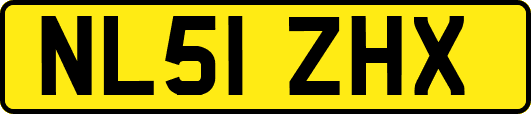 NL51 ZHX